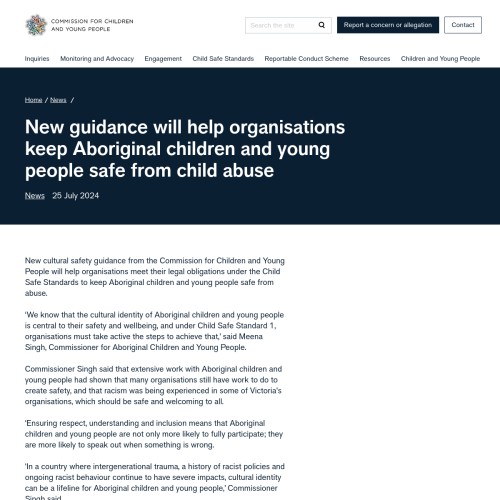 COMMISSION FOR CHILDREN AND YOUNG PEOPLE

Search the site

Report a concern or allegation

Contact

Inquiries Monitoring and Advocacy Engagement Child Safe Standards Reportable Conduct Scheme Resources Children and Young People

Home / News /

New guidance will help organisations keep Aboriginal children and young people safe from child abuse

News 25 July 2024

New cultural safety guidance from the Commission for Children and Young People will help organisations meet their legal obligations under the Child Safe Standards to keep Aboriginal children and young people safe from abuse.

'We know that the cultural identity of Aboriginal children and young people is central to their safety and wellbeing, and under Child Safe Standard 1, organisations must take active the steps to achieve that,' said Meena Singh, Commissioner for Aboriginal Children and Young People.

Commissioner Singh said that extensive work with Aboriginal children and young people had shown that many organisations still have work to do to create safety, and that racism was being experienced in some of Victoria's organisations, which should be safe and welcoming to all.

'Ensuring respect, understanding and inclusion means that Aboriginal children and young people are not only more likely to fully participate; they are more likely to speak out when something is wrong.

'In a country where intergenerational trauma, a history of racist policies and ongoing racist behaviour continue to have severe impacts, cultural identity can be a lifeline for Aboriginal children and young people,' Commissioner Singh said.